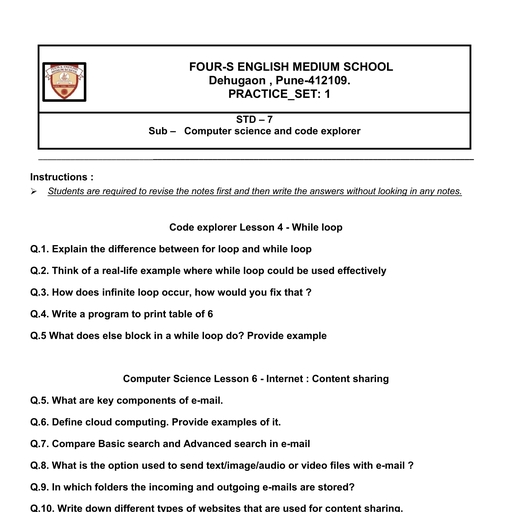 FOUR-S ENGLISH MEDIUM SCHOOL
Dehugaon , Pune-412109.
PRACTICE_SET: 1

STD – 7
Sub – Computer science and code explorer

Instructions :

➢ Students are required to revise the notes first and then write the answers without looking in any notes.

Code explorer Lesson 4 - While loop

Q.1. Explain the difference between for loop and while loop

Q.2. Think of a real-life example where while loop could be used effectively

Q.3. How does infinite loop occur, how would you fix that ?

Q.4. Write a program to print table of 6

Q.5 What does else block in a while loop do? Provide example

Computer Science Lesson 6 - Internet : Content sharing

Q.5. What are key components of e-mail.

Q.6. Define cloud computing. Provide examples of it.

Q.7. Compare Basic search and Advanced search in e-mail

Q.8. What is the option used to send text/image/audio or video files with e-mail ?

Q.9. In which folders the incoming and outgoing e-mails are stored?

Q.10. Write down different types of websites that are used for content sharing.